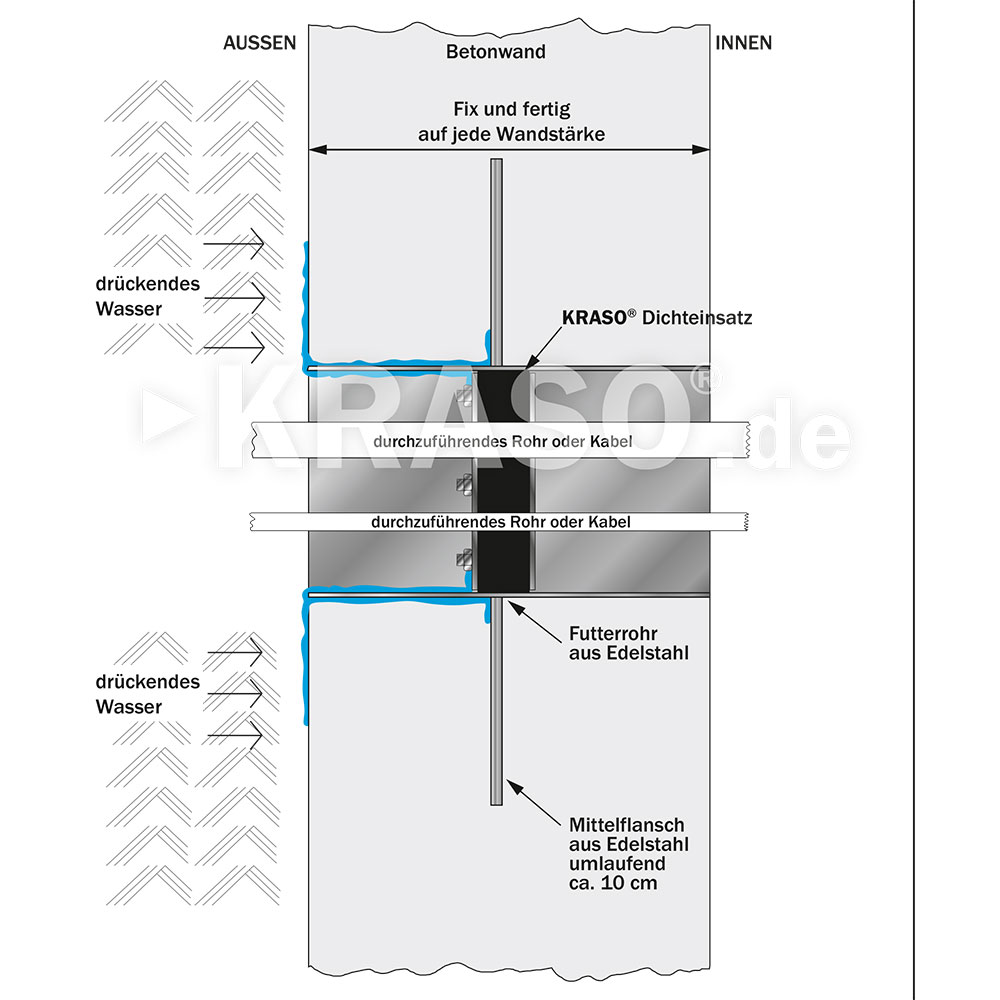 AUSSEN

Betonwand

INNEN

Fix und fertig
auf jede Wandstärke

drückendes
Wasser

KRASO® Dichteinsatz

KRASO®.de

durchzuführendes Rohr oder Kabel

durchzuführendes Rohr oder Kabel

Futterrohr
aus Edelstahl

drückendes
Wasser

Mittelflansch
aus Edelstahl
umlaufend
ca. 10 cm